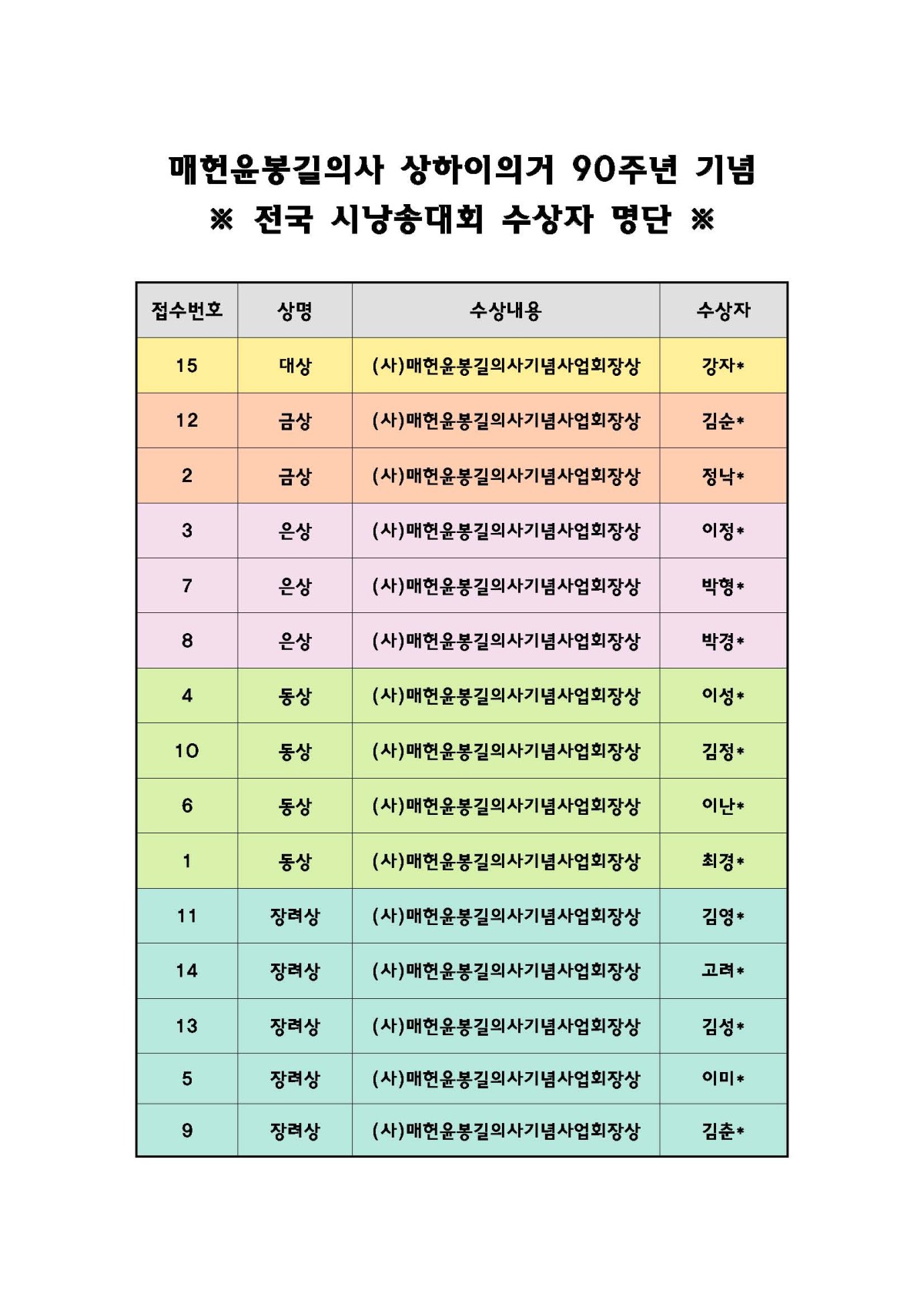 매헌윤봉길의사 상하이의거 90주년 기념
※ 전국 시낭송대회 수상자 명단 ※

| 접수번호 | 상명 | 수상내용 | 수상자 |
|---|---|---|---|
| 15 | 대상 | (사)매헌윤봉길의사기념사업회장상 | 강자* |
| 12 | 금상 | (사)매헌윤봉길의사기념사업회장상 | 김순* |
| 2 | 금상 | (사)매헌윤봉길의사기념사업회장상 | 정낙* |
| 3 | 은상 | (사)매헌윤봉길의사기념사업회장상 | 이정* |
| 7 | 은상 | (사)매헌윤봉길의사기념사업회장상 | 박형* |
| 8 | 은상 | (사)매헌윤봉길의사기념사업회장상 | 박경* |
| 4 | 동상 | (사)매헌윤봉길의사기념사업회장상 | 이성* |
| 10 | 동상 | (사)매헌윤봉길의사기념사업회장상 | 김정* |
| 6 | 동상 | (사)매헌윤봉길의사기념사업회장상 | 이난* |
| 1 | 동상 | (사)매헌윤봉길의사기념사업회장상 | 최경* |
| 11 | 장려상 | (사)매헌윤봉길의사기념사업회장상 | 김영* |
| 14 | 장려상 | (사)매헌윤봉길의사기념사업회장상 | 고려* |
| 13 | 장려상 | (사)매헌윤봉길의사기념사업회장상 | 김성* |
| 5 | 장려상 | (사)매헌윤봉길의사기념사업회장상 | 이미* |
| 9 | 장려상 | (사)매헌윤봉길의사기념사업회장상 | 김춘* |